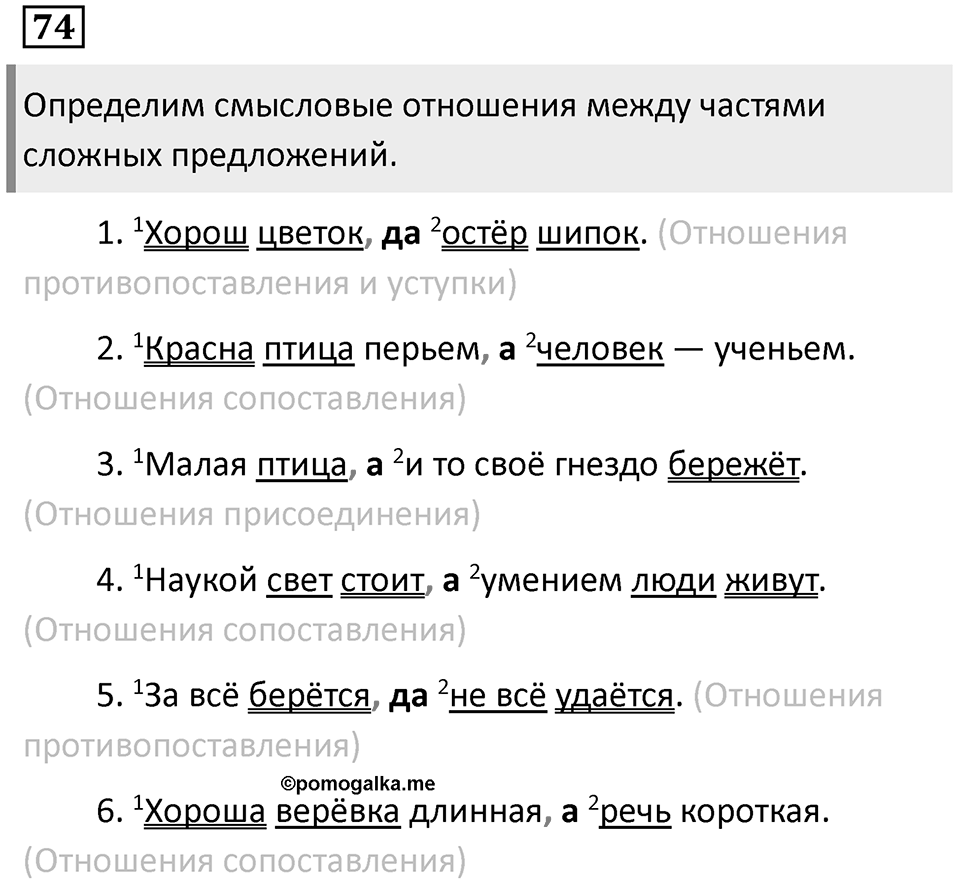 74

Определим смысловые отношения между частями сложных предложений.

1. $^1$Хорош цветок, да $^2$остёр шипок. (Отношения противопоставления и уступки)

2. $^1$Красна птица перьем, а $^2$человек — ученьем. (Отношения сопоставления)

3. $^1$Малая птица, а $^2$и то своё гнездо бережёт. (Отношения присоединения)

4. $^1$Наукой свет стоит, а $^2$умением люди живут. (Отношения сопоставления)

5. $^1$За всё берётся, да $^2$не всё удаётся. (Отношения противопоставления)

©pomogalka.me

6. $^1$Хороша верёвка длинная, а $^2$речь короткая. (Отношения сопоставления)